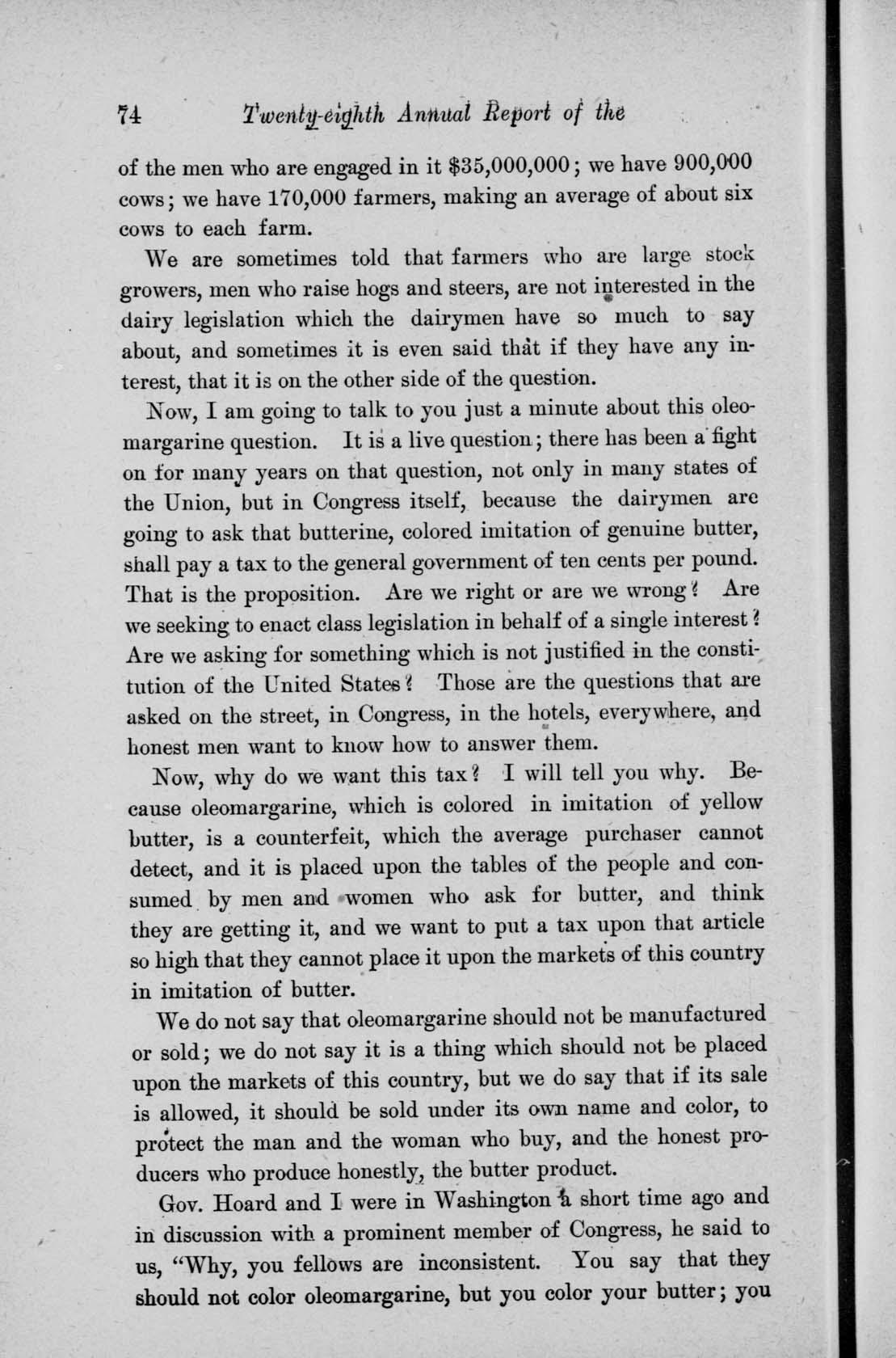 74 Twenty-eighth Annual Report of the

of the men who are engaged in it $35,000,000; we have 900,000 cows; we have 170,000 farmers, making an average of about six cows to each farm.

We are sometimes told that farmers who are large stock growers, men who raise hogs and steers, are not interested in the dairy legislation which the dairymen have so much to say about, and sometimes it is even said that if they have any interest, that it is on the other side of the question.

Now, I am going to talk to you just a minute about this oleomargarine question. It is a live question; there has been a fight on for many years on that question, not only in many states of the Union, but in Congress itself, because the dairymen are going to ask that butterine, colored imitation of genuine butter, shall pay a tax to the general government of ten cents per pound. That is the proposition. Are we right or are we wrong? Are we seeking to enact class legislation in behalf of a single interest? Are we asking for something which is not justified in the constitution of the United States? Those are the questions that are asked on the street, in Congress, in the hotels, everywhere, and honest men want to know how to answer them.

Now, why do we want this tax? I will tell you why. Because oleomargarine, which is colored in imitation of yellow butter, is a counterfeit, which the average purchaser cannot detect, and it is placed upon the tables of the people and consumed by men and women who ask for butter, and think they are getting it, and we want to put a tax upon that article so high that they cannot place it upon the markets of this country in imitation of butter.

We do not say that oleomargarine should not be manufactured or sold; we do not say it is a thing which should not be placed upon the markets of this country, but we do say that if its sale is allowed, it should be sold under its own name and color, to protect the man and the woman who buy, and the honest producers who produce honestly, the butter product.

Gov. Hoard and I were in Washington a short time ago and in discussion with a prominent member of Congress, he said to us, "Why, you fellows are inconsistent. You say that they should not color oleomargarine, but you color your butter; you